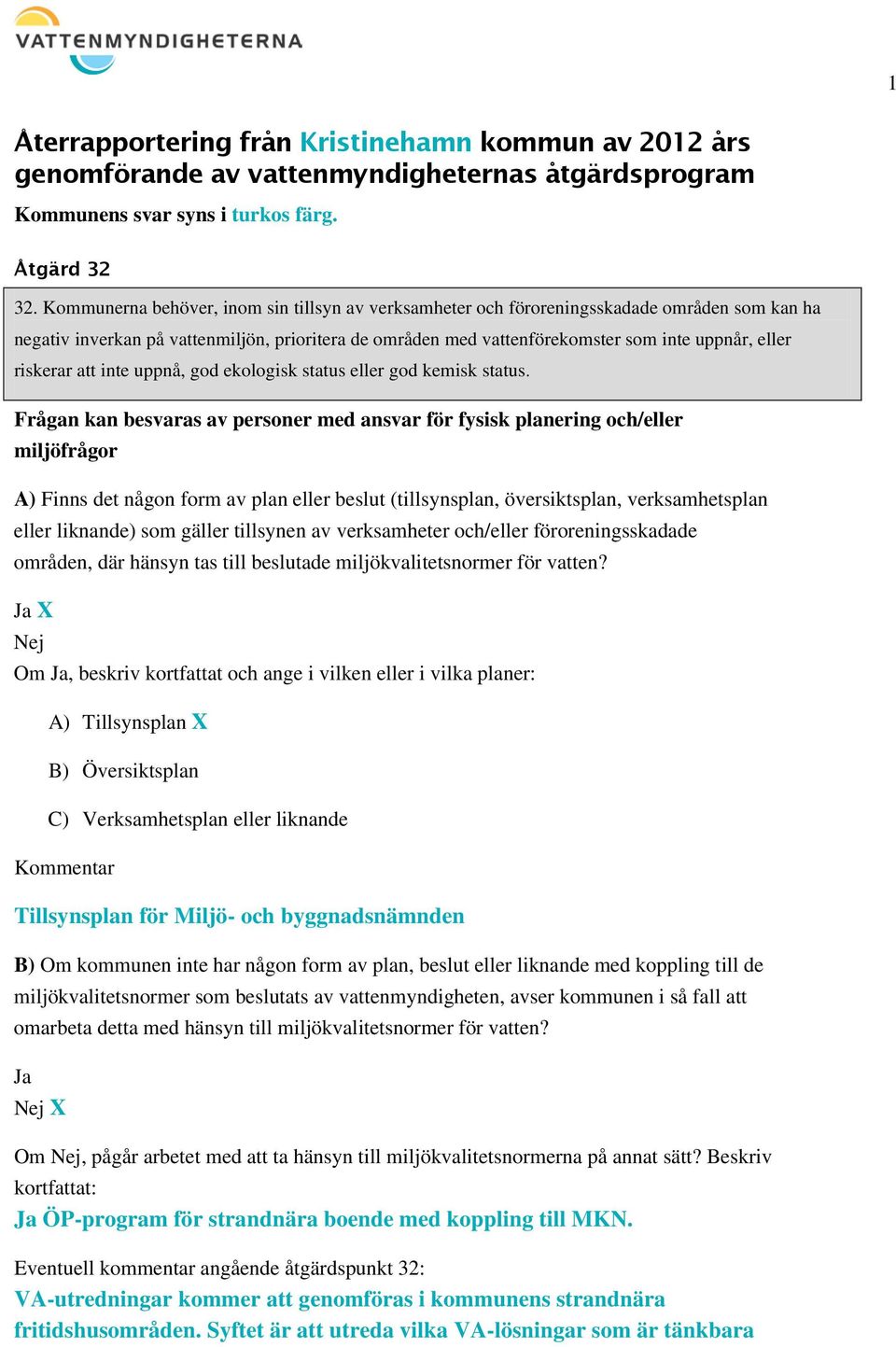 VATTENMYNDIGHETERNA

1

Återrapportering från Kristinehamn kommun av 2012 års genomförande av vattenmyndigheternas åtgärdsprogram

Kommunens svar syns i turkos färg.

Åtgärd 32

32. Kommunerna behöver, inom sin tillsyn av verksamheter och föroreningsskadade områden som kan ha negativ inverkan på vattenmiljön, prioritera de områden med vattenförekomster som inte uppnår, eller riskerar att inte uppnå, god ekologisk status eller god kemisk status.

Frågan kan besvaras av personer med ansvar för fysisk planering och/eller miljöfrågor

A) Finns det någon form av plan eller beslut (tillsynsplan, översiktsplan, verksamhetsplan eller liknande) som gäller tillsynen av verksamheter och/eller föroreningsskadade områden, där hänsyn tas till beslutade miljökvalitetsnormer för vatten?

Ja X
Nej
Om Ja, beskriv kortfattat och ange i vilken eller i vilka planer:

A) Tillsynsplan X

B) Översiktsplan

C) Verksamhetsplan eller liknande

Kommentar

Tillsynsplan för Miljö- och byggnadsnämnden

B) Om kommunen inte har någon form av plan, beslut eller liknande med koppling till de miljökvalitetsnormer som beslutats av vattenmyndigheten, avser kommunen i så fall att omarbeta detta med hänsyn till miljökvalitetsnormer för vatten?

Ja
Nej X

Om Nej, pågår arbetet med att ta hänsyn till miljökvalitetsnormerna på annat sätt? Beskriv kortfattat:
Ja ÖP-program för strandnära boende med koppling till MKN.

Eventuell kommentar angående åtgärdspunkt 32:
VA-utredningar kommer att genomföras i kommunens strandnära fritidshusområden. Syftet är att utreda vilka VA-lösningar som är tänkbara